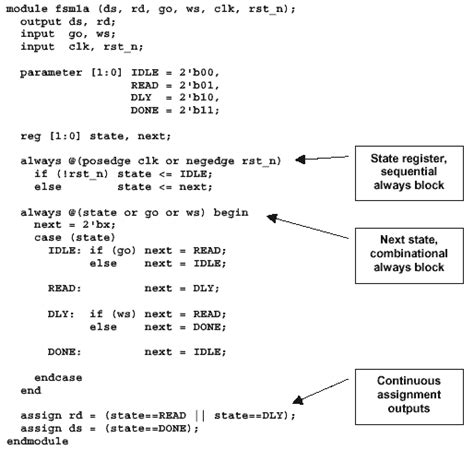 module fsm1a (ds, rd, go, ws, clk, rst_n);
  output ds, rd;
  input  go, ws;
  input  clk, rst_n;

  parameter [1:0] IDLE = 2'b00,
                  READ = 2'b01,
                  DLY  = 2'b10,
                  DONE = 2'b11;

  reg [1:0] state, next;

  always @(posedge clk or negedge rst_n)
    if (!rst_n) state <= IDLE;
    else        state <= next;

  always @(state or go or ws) begin
    next = 2'bx;
    case (state)
      IDLE: if (go) next = READ;
            else    next = IDLE;

      READ:         next = DLY;

      DLY:  if (ws) next = READ;
            else    next = DONE;

      DONE:         next = IDLE;

    endcase
  end

  assign rd = (state==READ || state==DLY);
  assign ds = (state==DONE);
endmodule

State register, sequential always block

Next state, combinational always block

Continuous assignment outputs